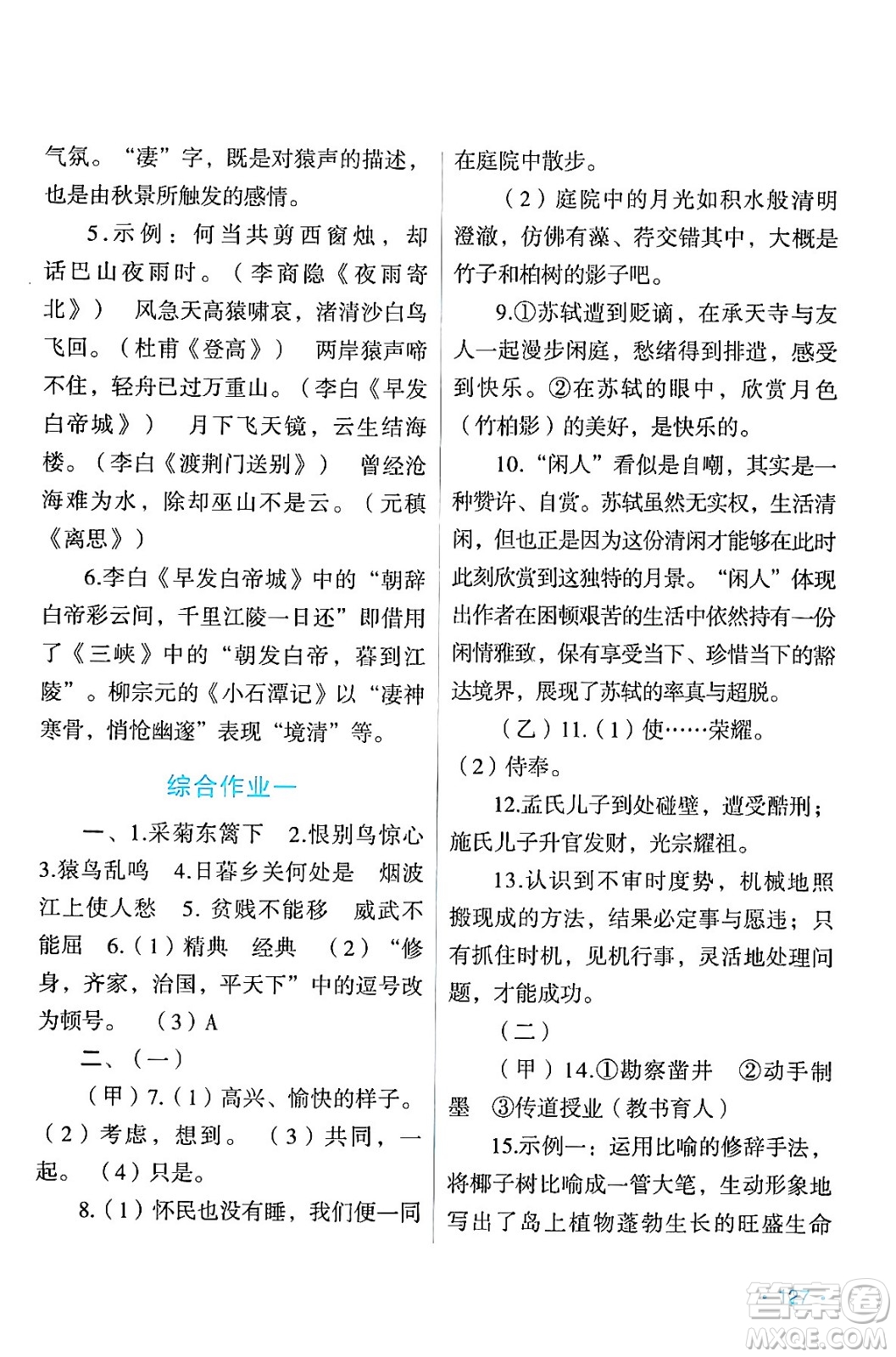 气氛。“凄”字，既是对猿声的描述，也是由秋景所触发的感情。

5.示例：何当共剪西窗烛，却话巴山夜雨时。（李商隐《夜雨寄北》） 风急天高猿啸哀，渚清沙白鸟飞回。（杜甫《登高》） 两岸猿声啼不住，轻舟已过万重山。（李白《早发白帝城》） 月下飞天镜，云生结海楼。（李白《渡荆门送别》） 曾经沧海难为水，除却巫山不是云。（元稹《离思》）

6.李白《早发白帝城》中的“朝辞白帝彩云间，千里江陵一日还”即借用了《三峡》中的“朝发白帝，暮到江陵”。柳宗元的《小石潭记》以“凄神寒骨，悄怆幽邃”表现“境清”等。

综合作业一

一、1.采菊东篱下 2.恨别鸟惊心 3.猿鸟乱鸣 4.日暮乡关何处是 烟波江上使人愁 5. 贫贱不能移 威武不能屈 6.（1）精典 经典 （2）“修身，齐家，治国，平天下”中的逗号改为顿号。 （3）A

二、（一）

（甲）7.（1）高兴、愉快的样子。（2）考虑，想到。 （3）共同，一起。 （4）只是。

8.（1）怀民也没有睡，我们便一同在庭院中散步。

（2）庭院中的月光如积水般清明澄澈，仿佛有藻、荇交错其中，大概是竹子和柏树的影子吧。

9.①苏轼遭到贬谪，在承天寺与友人一起漫步闲庭，愁绪得到排遣，感受到快乐。②在苏轼的眼中，欣赏月色（竹柏影）的美好，是快乐的。

10.“闲人”看似是自嘲，其实是一种赞许、自赏。苏轼虽然无实权，生活清闲，但也正是因为这份清闲才能够在此时此刻欣赏到这独特的月景。“闲人”体现出作者在困顿艰苦的生活中依然持有一份闲情雅致，保有享受当下、珍惜当下的豁达境界，展现了苏轼的率真与超脱。

（乙）11.（1）使……荣耀。（2）侍奉。

12.孟氏儿子到处碰壁，遭受酷刑；施氏儿子升官发财，光宗耀祖。

13.认识到不审时度势，机械地照搬现成的方法，结果必定事与愿违；只有抓住时机，见机行事，灵活地处理问题，才能成功。

（二）

（甲）14.①勘察凿井 ②动手制墨 ③传道授业（教书育人）

15.示例一：运用比喻的修辞手法，将椰子树比喻成一管大笔，生动形象地写出了岛上植物蓬勃生长的旺盛生命

— 2 —

MXQE.COM